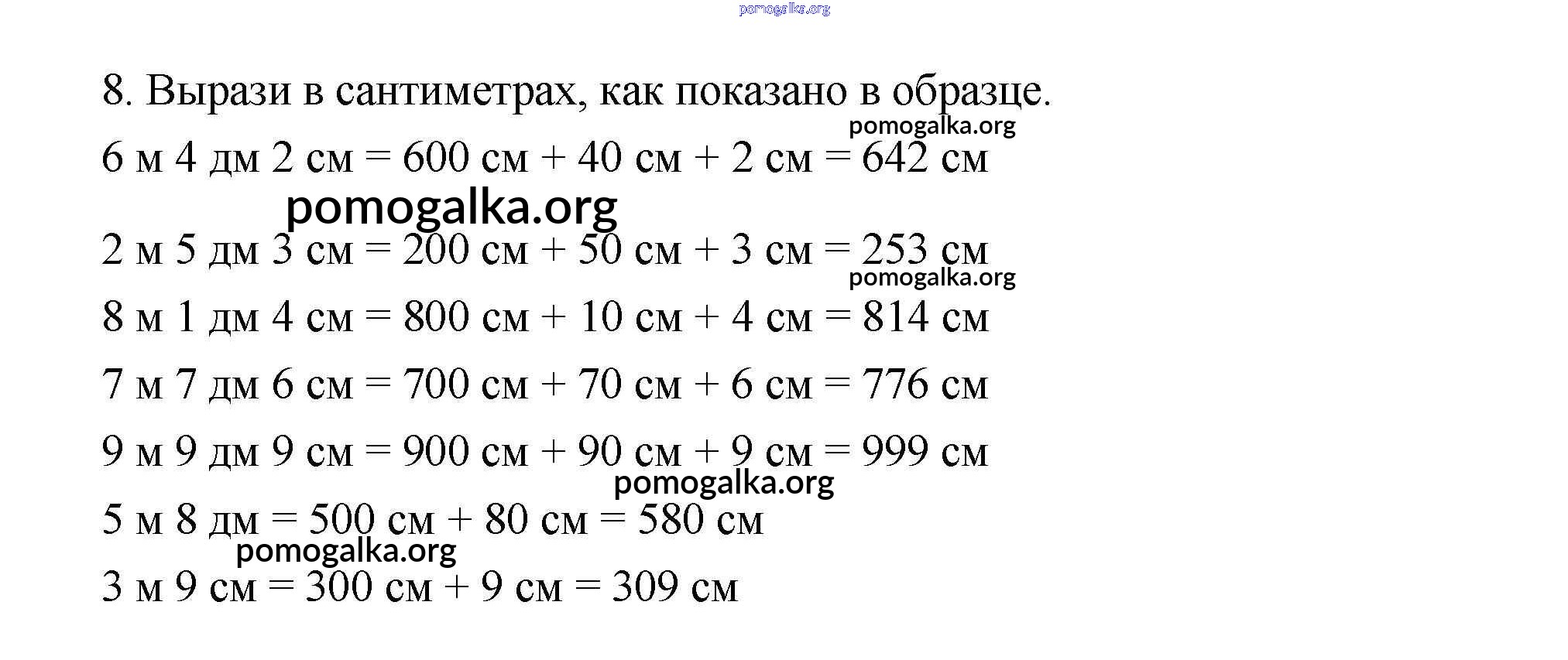 8. Вырази в сантиметрах, как показано в образце.

6 м 4 дм 2 см = 600 см + 40 см + 2 см = 642 см

2 м 5 дм 3 см = 200 см + 50 см + 3 см = 253 см

8 м 1 дм 4 см = 800 см + 10 см + 4 см = 814 см

7 м 7 дм 6 см = 700 см + 70 см + 6 см = 776 см

9 м 9 дм 9 см = 900 см + 90 см + 9 см = 999 см

5 м 8 дм = 500 см + 80 см = 580 см

3 м 9 см = 300 см + 9 см = 309 см

pomogalka.org